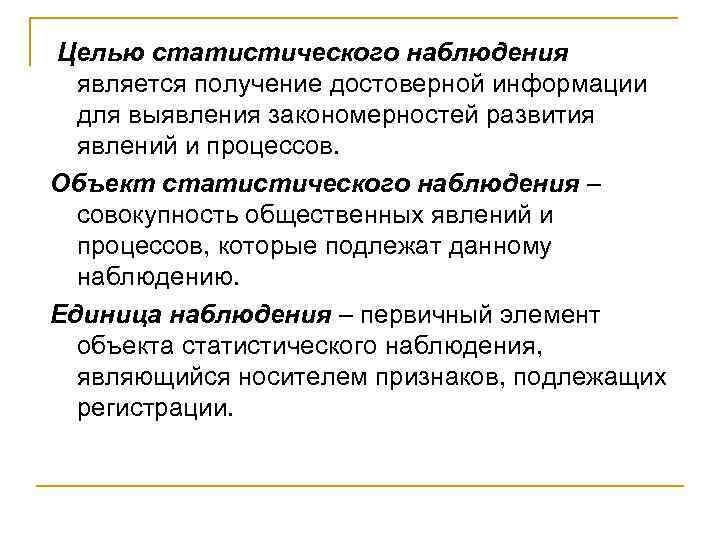 Целью статистического наблюдения является получение достоверной информации для выявления закономерностей развития явлений и процессов.

Объект статистического наблюдения – совокупность общественных явлений и процессов, которые подлежат данному наблюдению.

Единица наблюдения – первичный элемент объекта статистического наблюдения, являющийся носителем признаков, подлежащих регистрации.